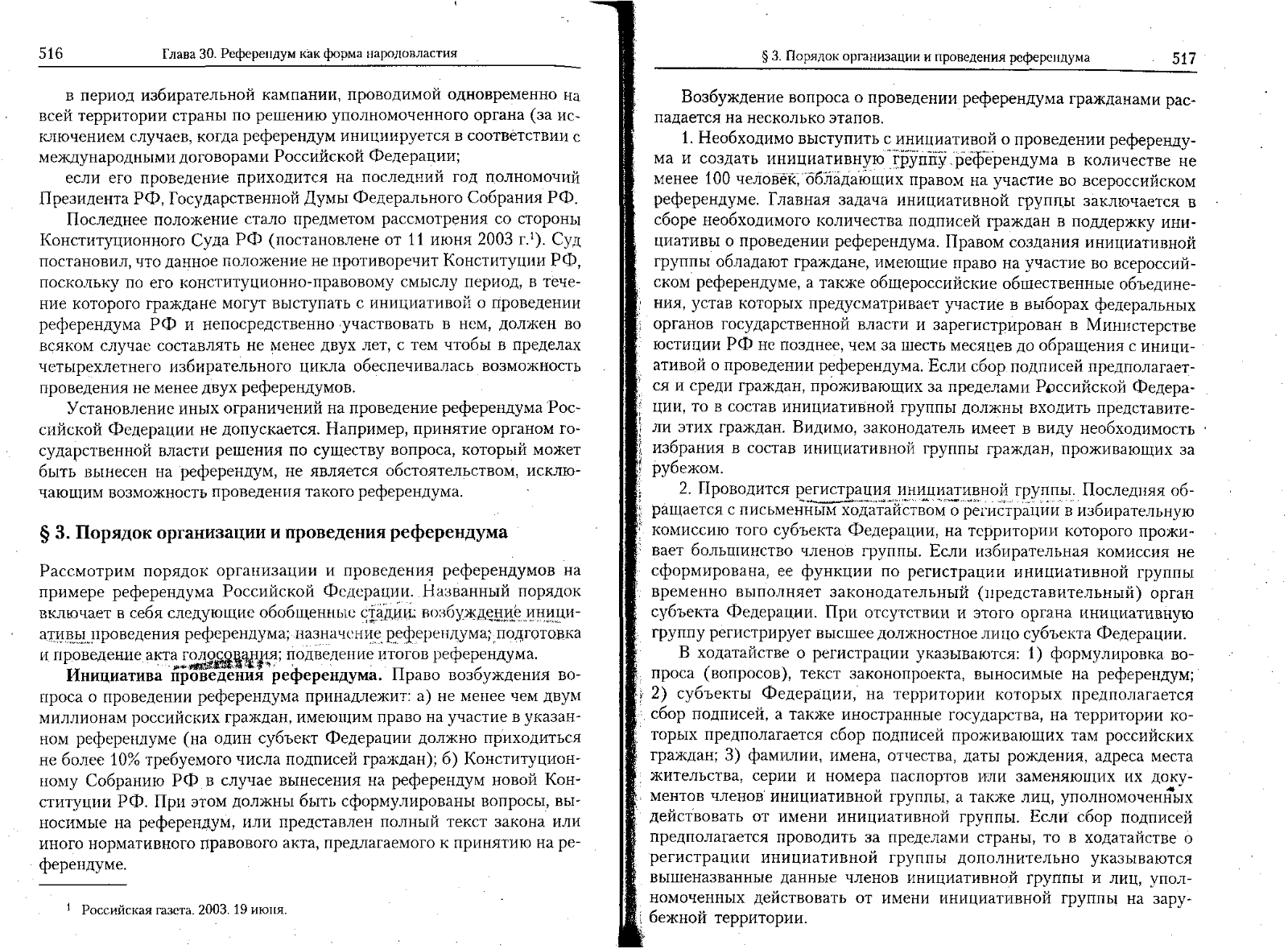 516 Глава 30. Референдум как форма народовластия

в период избирательной кампании, проводимой одновременно на всей территории страны по решению уполномоченного органа (за исключением случаев, когда референдум инициируется в соответствии с международными договорами Российской Федерации;

если его проведение приходится на последний год полномочий Президента РФ, Государственной Думы Федерального Собрания РФ.

Последнее положение стало предметом рассмотрения со стороны Конституционного Суда РФ (постановлене от 11 июня 2003 г.$^1$). Суд постановил, что данное положение не противоречит Конституции РФ, поскольку по его конституционно-правовому смыслу период, в течение которого граждане могут выступать с инициативой о проведении референдума РФ и непосредственно участвовать в нем, должен во всяком случае составлять не менее двух лет, с тем чтобы в пределах четырехлетнего избирательного цикла обеспечивалась возможность проведения не менее двух референдумов.

Установление иных ограничений на проведение референдума Российской Федерации не допускается. Например, принятие органом государственной власти решения по существу вопроса, который может быть вынесен на референдум, не является обстоятельством, исключающим возможность проведения такого референдума.

§ 3. Порядок организации и проведения референдума

Рассмотрим порядок организации и проведения референдумов на примере референдума Российской Федерации. Названный порядок включает в себя следующие обобщенные стадии: возбуждение инициативы проведения референдума; назначение референдума; подготовка и проведение акта голосования; подведение итогов референдума.

Инициатива проведения референдума. Право возбуждения вопроса о проведении референдума принадлежит: а) не менее чем двум миллионам российских граждан, имеющим право на участие в указанном референдуме (на один субъект Федерации должно приходиться не более 10% требуемого числа подписей граждан); б) Конституционному Собранию РФ в случае вынесения на референдум новой Конституции РФ. При этом должны быть сформулированы вопросы, выносимые на референдум, или представлен полный текст закона или иного нормативного правового акта, предлагаемого к принятию на референдуме.

$^1$ Российская газета. 2003. 19 июня.

§ 3. Порядок организации и проведения референдума 517

Возбуждение вопроса о проведении референдума гражданами распадается на несколько этапов.

1. Необходимо выступить с инициативой о проведении референдума и создать инициативную группу референдума в количестве не менее 100 человек, обладающих правом на участие во всероссийском референдуме. Главная задача инициативной группы заключается в сборе необходимого количества подписей граждан в поддержку инициативы о проведении референдума. Правом создания инициативной группы обладают граждане, имеющие право на участие во всероссийском референдуме, а также общероссийские общественные объединения, устав которых предусматривает участие в выборах федеральных органов государственной власти и зарегистрирован в Министерстве юстиции РФ не позднее, чем за шесть месяцев до обращения с инициативой о проведении референдума. Если сбор подписей предполагается и среди граждан, проживающих за пределами Российской Федерации, то в состав инициативной группы должны входить представители этих граждан. Видимо, законодатель имеет в виду необходимость избрания в состав инициативной группы граждан, проживающих за рубежом.

2. Проводится регистрация инициативной группы. Последняя обращается с письменным ходатайством о регистрации в избирательную комиссию того субъекта Федерации, на территории которого проживает большинство членов группы. Если избирательная комиссия не сформирована, ее функции по регистрации инициативной группы временно выполняет законодательный (представительный) орган субъекта Федерации. При отсутствии и этого органа инициативную группу регистрирует высшее должностное лицо субъекта Федерации.

В ходатайстве о регистрации указываются: 1) формулировка вопроса (вопросов), текст законопроекта, выносимые на референдум; 2) субъекты Федерации, на территории которых предполагается сбор подписей, а также иностранные государства, на территории которых предполагается сбор подписей проживающих там российских граждан; 3) фамилии, имена, отчества, даты рождения, адреса места жительства, серии и номера паспортов или заменяющих их документов членов инициативной группы, а также лиц, уполномоченных действовать от имени инициативной группы. Если сбор подписей предполагается проводить за пределами страны, то в ходатайстве о регистрации инициативной группы дополнительно указываются вышеназванные данные членов инициативной группы и лиц, уполномоченных действовать от имени инициативной группы на зарубежной территории.